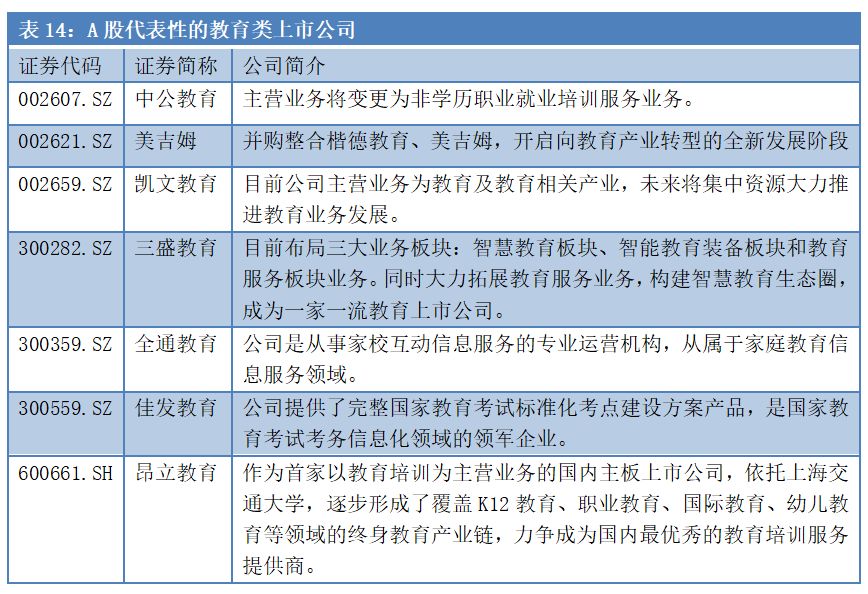 表 14：A 股代表性的教育类上市公司

| 证券代码 | 证券简称 | 公司简介 |
|---|---|---|
| 002607.SZ | 中公教育 | 主营业务将变更为非学历职业就业培训服务业务。 |
| 002621.SZ | 美吉姆 | 并购整合楷德教育、美吉姆，开启向教育产业转型的全新发展阶段 |
| 002659.SZ | 凯文教育 | 目前公司主营业务为教育及教育相关产业，未来将集中资源大力推进教育业务发展。 |
| 300282.SZ | 三盛教育 | 目前布局三大业务板块：智慧教育板块、智能教育装备板块和教育服务板块业务。同时大力拓展教育服务业务，构建智慧教育生态圈，成为一家一流教育上市公司。 |
| 300359.SZ | 全通教育 | 公司是从事家校互动信息服务的专业运营机构，从属于家庭教育信息服务领域。 |
| 300559.SZ | 佳发教育 | 公司提供了完整国家教育考试标准化考点建设方案产品，是国家教育考试考务信息化领域的领军企业。 |
| 600661.SH | 昂立教育 | 作为首家以教育培训为主营业务的国内主板上市公司，依托上海交通大学，逐步形成了覆盖 K12 教育、职业教育、国际教育、幼儿教育等领域的终身教育产业链，力争成为国内最优秀的教育培训服务提供商。 |